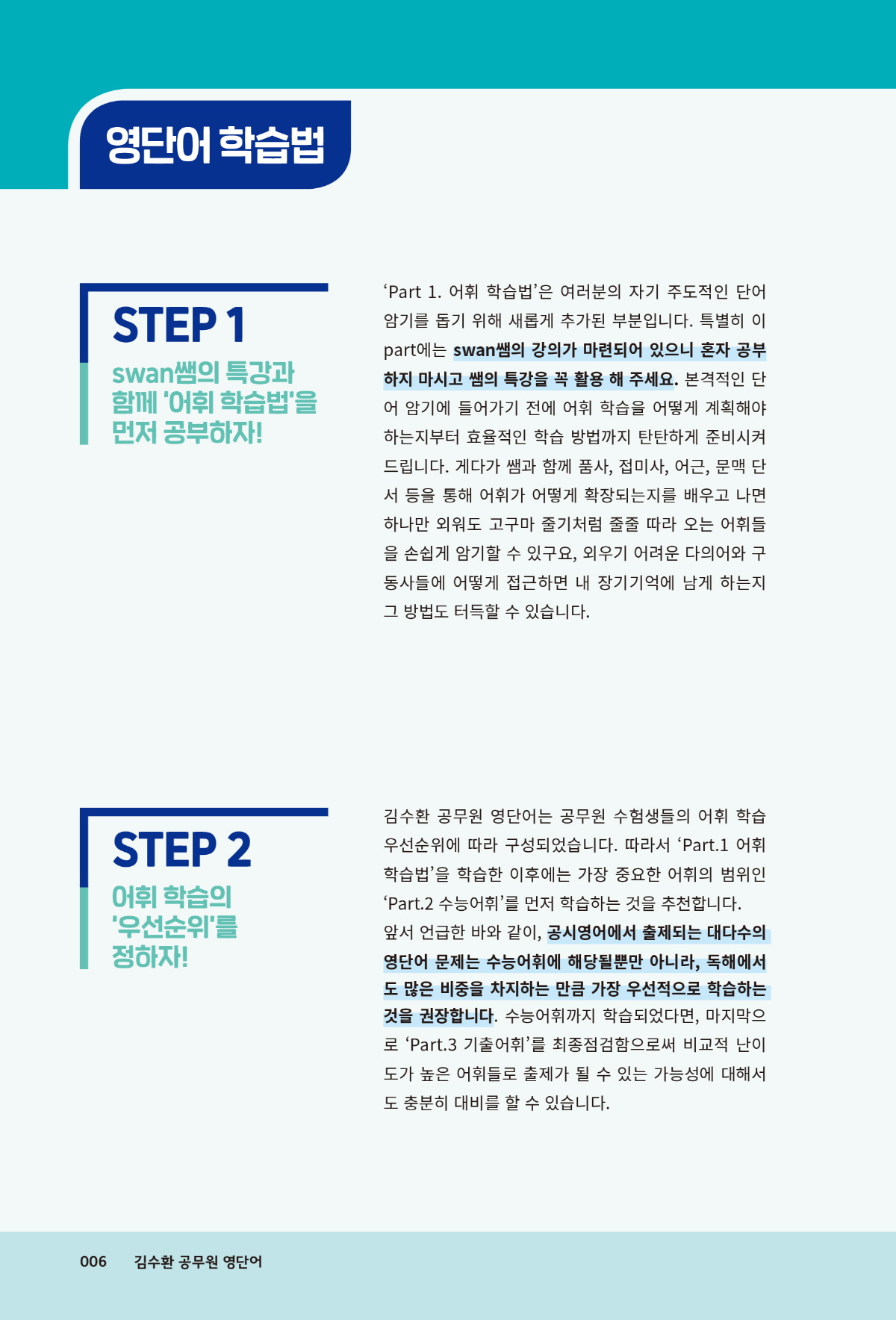 영단어 학습법

STEP 1

swan쌤의 특강과 함께 '어휘 학습법'을 먼저 공부하자!

'Part 1. 어휘 학습법'은 여러분의 자기 주도적인 단어 암기를 돕기 위해 새롭게 추가된 부분입니다. 특별히 이 part에는 swan쌤의 강의가 마련되어 있으니 혼자 공부하지 마시고 쌤의 특강을 꼭 활용 해 주세요. 본격적인 단어 암기에 들어가기 전에 어휘 학습을 어떻게 계획해야 하는지부터 효율적인 학습 방법까지 탄탄하게 준비시켜 드립니다. 게다가 쌤과 함께 품사, 접미사, 어근, 문맥 단서 등을 통해 어휘가 어떻게 확장되는지를 배우고 나면 하나만 외워도 고구마 줄기처럼 줄줄 따라 오는 어휘들을 손쉽게 암기할 수 있구요, 외우기 어려운 다의어와 구동사들에 어떻게 접근하면 내 장기기억에 남게 하는지 그 방법도 터득할 수 있습니다.

STEP 2

어휘 학습의 '우선순위'를 정하자!

김수환 공무원 영단어는 공무원 수험생들의 어휘 학습 우선순위에 따라 구성되었습니다. 따라서 'Part.1 어휘 학습법'을 학습한 이후에는 가장 중요한 어휘의 범위인 'Part.2 수능어휘'를 먼저 학습하는 것을 추천합니다.
앞서 언급한 바와 같이, 공시영어에서 출제되는 대다수의 영단어 문제는 수능어휘에 해당될뿐만 아니라, 독해에서도 많은 비중을 차지하는 만큼 가장 우선적으로 학습하는 것을 권장합니다. 수능어휘까지 학습되었다면, 마지막으로 'Part.3 기출어휘'를 최종점검함으로써 비교적 난이도가 높은 어휘들로 출제가 될 수 있는 가능성에 대해서도 충분히 대비를 할 수 있습니다.

006 김수환 공무원 영단어